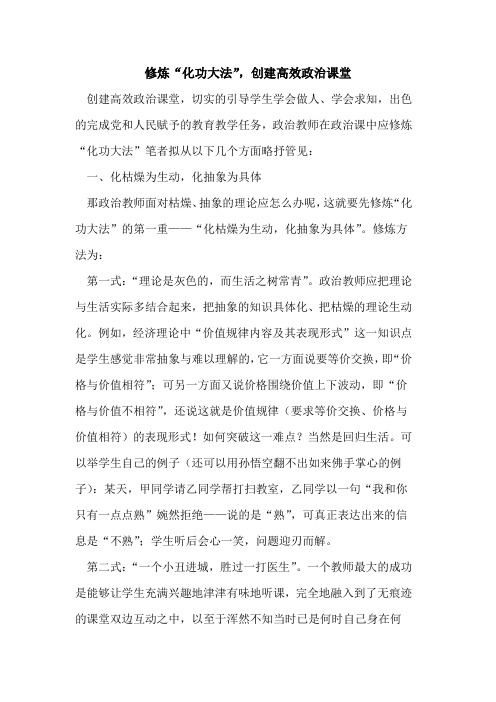 修炼“化功大法”，创建高效政治课堂

创建高效政治课堂，切实的引导学生学会做人、学会求知，出色的完成党和人民赋予的教育教学任务，政治教师在政治课中应修炼“化功大法”笔者拟从以下几个方面略抒管见：

一、化枯燥为生动，化抽象为具体

那政治教师面对枯燥、抽象的理论应怎么办呢，这就要先修炼“化功大法”的第一重——“化枯燥为生动，化抽象为具体”。修炼方法为：

第一式：“理论是灰色的，而生活之树常青”。政治教师应把理论与生活实际多结合起来，把抽象的知识具体化、把枯燥的理论生动化。例如，经济理论中“价值规律内容及其表现形式”这一知识点是学生感觉非常抽象与难以理解的，它一方面说要等价交换，即“价格与价值相符”；可另一方面又说价格围绕价值上下波动，即“价格与价值不相符”，还说这就是价值规律（要求等价交换、价格与价值相符）的表现形式！如何突破这一难点？当然是回归生活。可以举学生自己的例子（还可以用孙悟空翻不出如来佛手掌心的例子）：某天，甲同学请乙同学帮打扫教室，乙同学以一句“我和你只有一点点熟”婉然拒绝——说的是“熟”，可真正表达出来的信息是“不熟”；学生听后会心一笑，问题迎刃而解。

第二式：“一个小丑进城，胜过一打医生”。一个教师最大的成功是能够让学生充满兴趣地津津有味地听课，完全地融入到了无痕迹的课堂双边互动之中，以至于浑然不知当时已是何时自己身在何